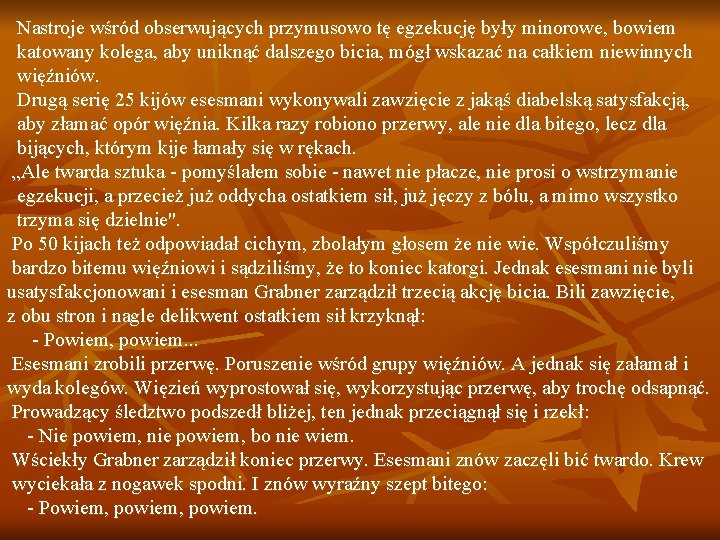 Nastroje wśród obserwujących przymusowo tę egzekucję były minorowe, bowiem katowany kolega, aby uniknąć dalszego bicia, mógł wskazać na całkiem niewinnych więźniów.
Drugą serię 25 kijów esesmani wykonywali zawzięcie z jakąś diabelską satysfakcją, aby złamać opór więźnia. Kilka razy robiono przerwy, ale nie dla bitego, lecz dla bijących, którym kije łamały się w rękach.
„Ale twarda sztuka - pomyślałem sobie - nawet nie płacze, nie prosi o wstrzymanie egzekucji, a przecież już oddycha ostatkiem sił, już jęczy z bólu, a mimo wszystko trzyma się dzielnie".
Po 50 kijach też odpowiadał cichym, zbolałym głosem że nie wie. Współczuliśmy bardzo bitemu więźniowi i sądziliśmy, że to koniec katorgi. Jednak esesmani nie byli usatysfakcjonowani i esesman Grabner zarządził trzecią akcję bicia. Bili zawzięcie, z obu stron i nagle delikwent ostatkiem sił krzyknął:
- Powiem, powiem…
Esesmani zrobili przerwę. Poruszenie wśród grupy więźniów. A jednak się załamał i wyda kolegów. Więzień wyprostował się, wykorzystując przerwę, aby trochę odsapnąć. Prowadzący śledztwo podszedł bliżej, ten jednak przeciągnął się i rzekł:
- Nie powiem, nie powiem, bo nie wiem.
Wściekły Grabner zarządził koniec przerwy. Esesmani znów zaczęli bić twardo. Krew wyciekała z nogawek spodni. I znów wyraźny szept bitego:
- Powiem, powiem, powiem.